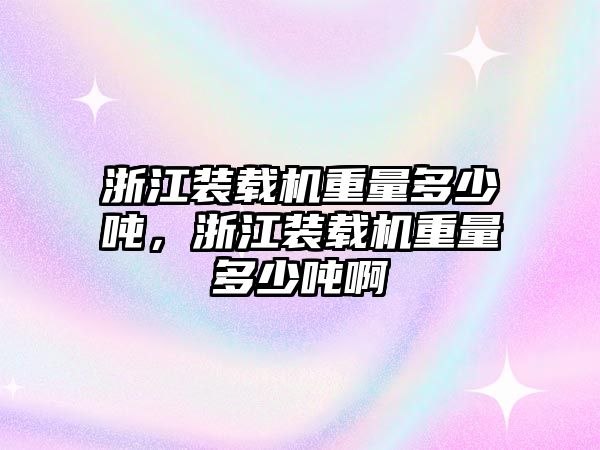 浙江装载机重量多少吨，浙江装载机重量多少吨啊